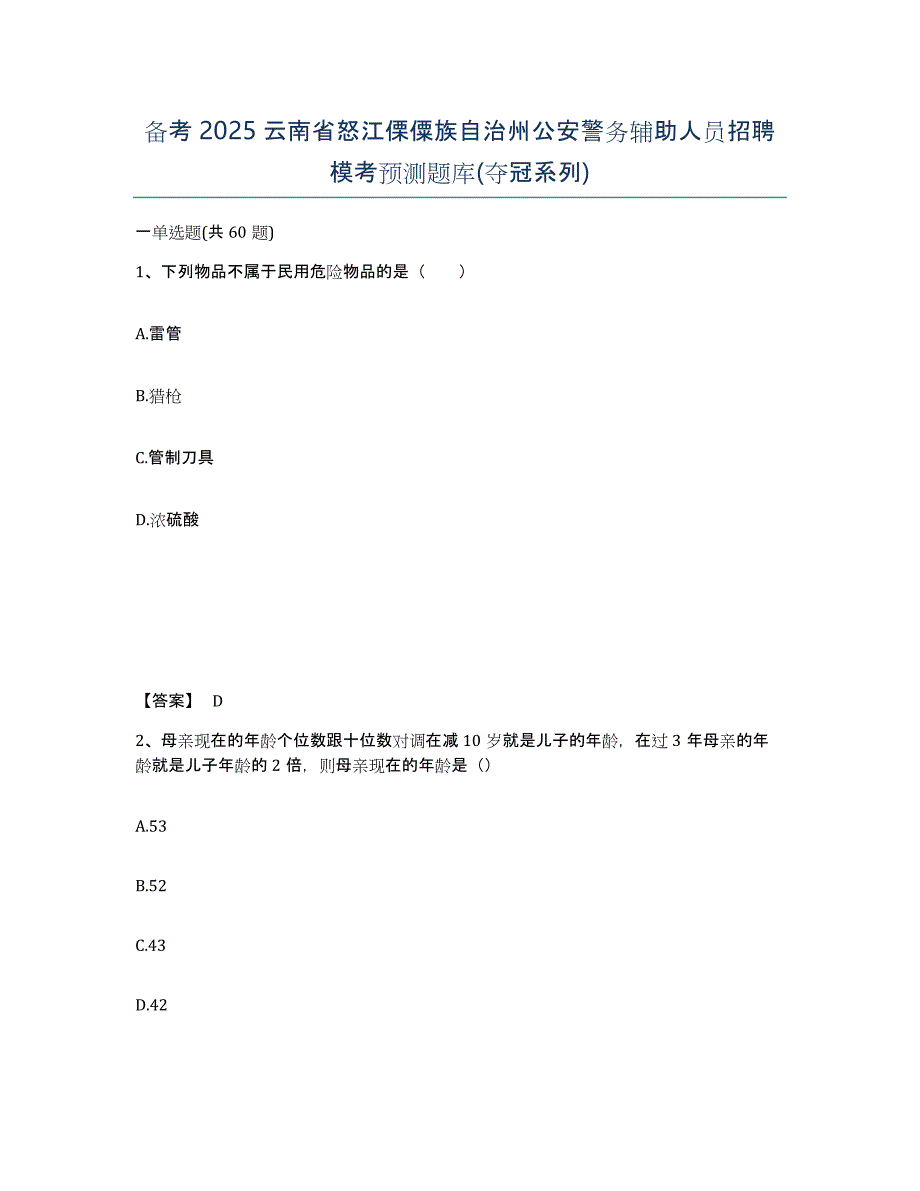 备考 2025 云南省怒江傈僳族自治州公安警务辅助人员招聘模考预测题库(夺冠系列)

一单选题(共 60 题)

1、下列物品不属于民用危险物品的是（　　）

A.雷管

B.猎枪

C.管制刀具

D.浓硫酸

【答案】 D

2、母亲现在的年龄个位数跟十位数对调在减 10 岁就是儿子的年龄，在过 3 年母亲的年龄就是儿子年龄的 2 倍，则母亲现在的年龄是（）

A.53

B.52

C.43

D.42